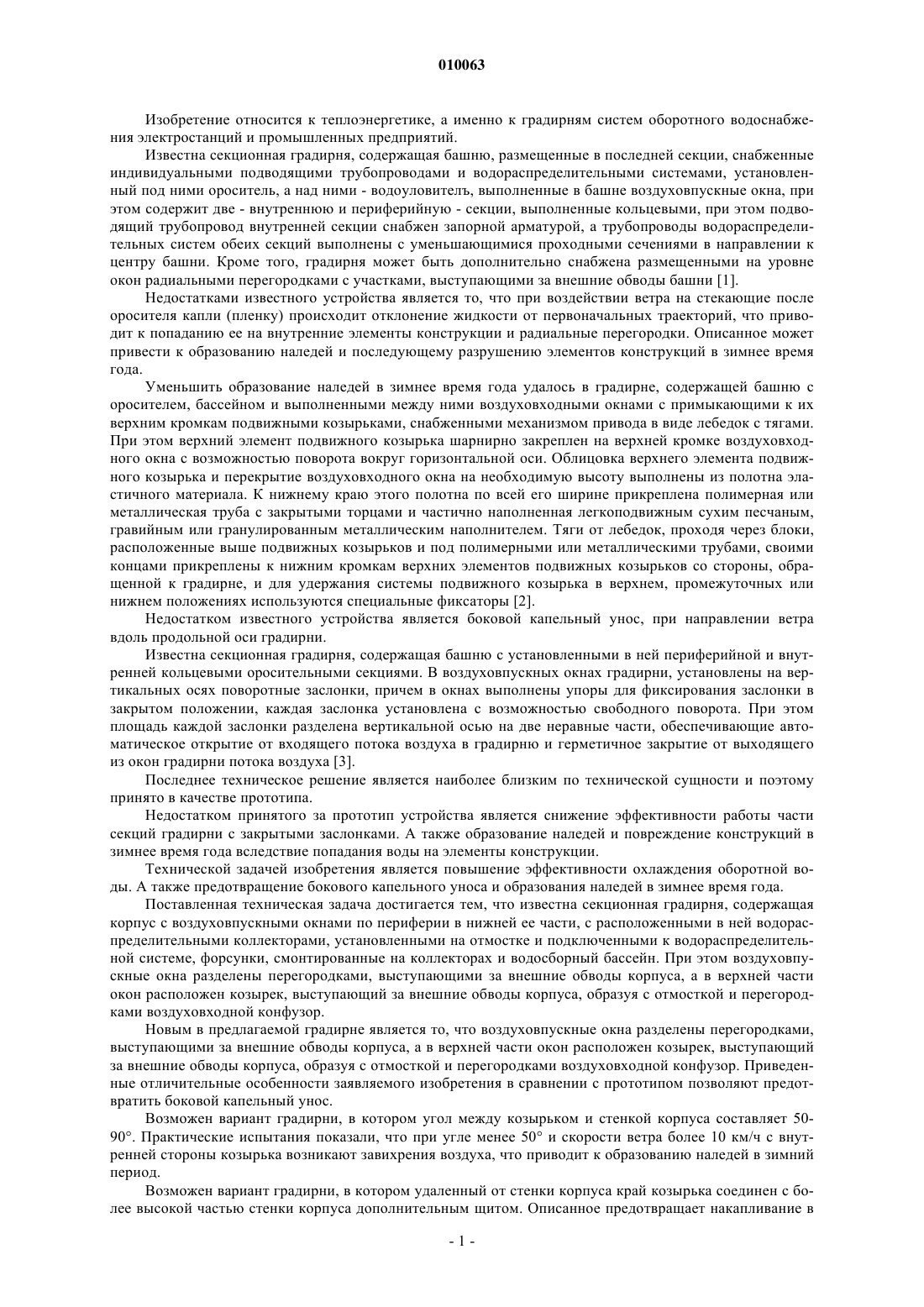 010063

Изобретение относится к теплоэнергетике, а именно к градирням систем оборотного водоснабжения электростанций и промышленных предприятий.

Известна секционная градирня, содержащая башню, размещенные в последней секции, снабженные индивидуальными подводящими трубопроводами и водораспределительными системами, установленный под ними ороситель, а над ними - водоуловитель, выполненные в башне воздуховпускные окна, при этом содержит две - внутреннюю и периферийную - секции, выполненные кольцевыми, при этом подводящий трубопровод внутренней секции снабжен запорной арматурой, а трубопроводы водораспределительных систем обеих секций выполнены с уменьшающимися проходными сечениями в направлении к центру башни. Кроме того, градирня может быть дополнительно снабжена размещенными на уровне окон радиальными перегородками с участками, выступающими за внешние обводы башни [1].

Недостатками известного устройства является то, что при воздействии ветра на стекающие после оросителя капли (пленку) происходит отклонение жидкости от первоначальных траекторий, что приводит к попаданию ее на внутренние элементы конструкции и радиальные перегородки. Описанное может привести к образованию наледей и последующему разрушению элементов конструкций в зимнее время года.

Уменьшить образование наледей в зимнее время года удалось в градирне, содержащей башню с оросителем, бассейном и выполненными между ними воздуховходными окнами с примыкающими к их верхним кромкам подвижными козырьками, снабженными механизмом привода в виде лебедок с тягами. При этом верхний элемент подвижного козырька шарнирно закреплен на верхней кромке воздуховходного окна с возможностью поворота вокруг горизонтальной оси. Облицовка верхнего элемента подвижного козырька и перекрытие воздуховходного окна на необходимую высоту выполнены из полотна эластичного материала. К нижнему краю этого полотна по всей его ширине прикреплена полимерная или металлическая труба с закрытыми торцами и частично наполненная легкоподвижным сухим песчаным, гравийным или гранулированным металлическим наполнителем. Тяги от лебедок, проходя через блоки, расположенные выше подвижных козырьков и под полимерными или металлическими трубами, своими концами прикреплены к нижним кромкам верхних элементов подвижных козырьков со стороны, обращенной к градирне, и для удержания системы подвижного козырька в верхнем, промежуточных или нижнем положениях используются специальные фиксаторы [2].

Недостатком известного устройства является боковой капельный унос, при направлении ветра вдоль продольной оси градирни.

Известна секционная градирня, содержащая башню с установленными в ней периферийной и внутренней кольцевыми оросительными секциями. В воздуховпускных окнах градирни, установлены на вертикальных осях поворотные заслонки, причем в окнах выполнены упоры для фиксирования заслонки в закрытом положении, каждая заслонка установлена с возможностью свободного поворота. При этом площадь каждой заслонки разделена вертикальной осью на две неравные части, обеспечивающие автоматическое открытие от входящего потока воздуха в градирню и герметичное закрытие от выходящего из окон градирни потока воздуха [3].

Последнее техническое решение является наиболее близким по технической сущности и поэтому принято в качестве прототипа.

Недостатком принятого за прототип устройства является снижение эффективности работы части секций градирни с закрытыми заслонками. А также образование наледей и повреждение конструкций в зимнее время года вследствие попадания воды на элементы конструкции.

Технической задачей изобретения является повышение эффективности охлаждения оборотной воды. А также предотвращение бокового капельного уноса и образования наледей в зимнее время года.

Поставленная техническая задача достигается тем, что известна секционная градирня, содержащая корпус с воздуховпускными окнами по периферии в нижней ее части, с расположенными в ней водораспределительными коллекторами, установленными на отмостке и подключенными к водораспределительной системе, форсунки, смонтированные на коллекторах и водосборный бассейн. При этом воздуховпускные окна разделены перегородками, выступающими за внешние обводы корпуса, а в верхней части окон расположен козырек, выступающий за внешние обводы корпуса, образуя с отмосткой и перегородками воздуховходной конфузор.

Новым в предлагаемой градирне является то, что воздуховпускные окна разделены перегородками, выступающими за внешние обводы корпуса, а в верхней части окон расположен козырек, выступающий за внешние обводы корпуса, образуя с отмосткой и перегородками воздуховходной конфузор. Приведенные отличительные особенности заявляемого изобретения в сравнении с прототипом позволяют предотвратить боковой капельный унос.

Возможен вариант градирни, в котором угол между козырьком и стенкой корпуса составляет 50-90°. Практические испытания показали, что при угле менее 50° и скорости ветра более 10 км/ч с внутренней стороны козырька возникают завихрения воздуха, что приводит к образованию наледей в зимний период.

Возможен вариант градирни, в котором удаленный от стенки корпуса край козырька соединен с более высокой частью стенки корпуса дополнительным щитом. Описанное предотвращает накапливание в

- 1 -